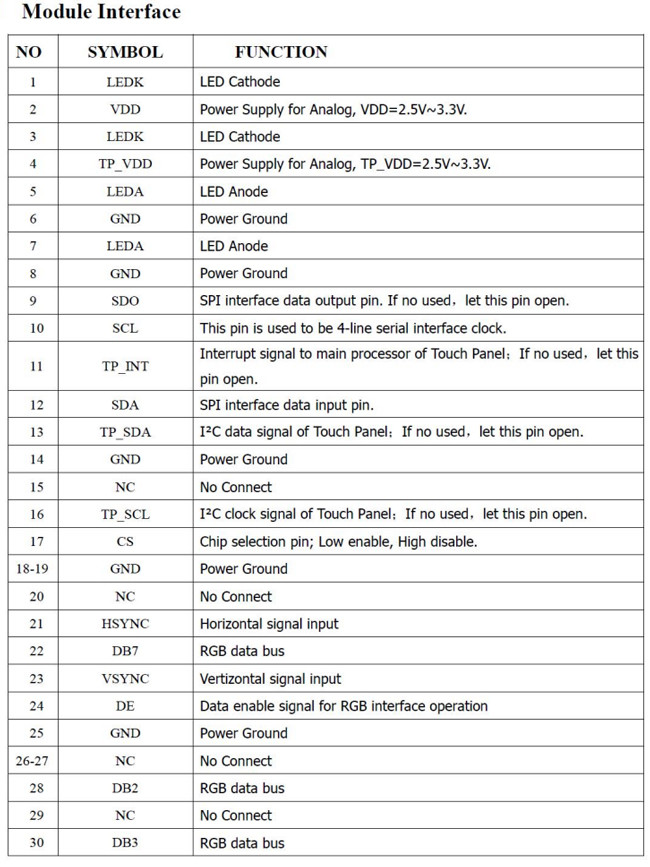 Module Interface

| NO | SYMBOL | FUNCTION |
|---|---|---|
| 1 | LEDK | LED Cathode |
| 2 | VDD | Power Supply for Analog, VDD=2.5V~3.3V. |
| 3 | LEDK | LED Cathode |
| 4 | TP_VDD | Power Supply for Analog, TP_VDD=2.5V~3.3V. |
| 5 | LEDA | LED Anode |
| 6 | GND | Power Ground |
| 7 | LEDA | LED Anode |
| 8 | GND | Power Ground |
| 9 | SDO | SPI interface data output pin. If no used，let this pin open. |
| 10 | SCL | This pin is used to be 4-line serial interface clock. |
| 11 | TP_INT | Interrupt signal to main processor of Touch Panel；If no used，let this pin open. |
| 12 | SDA | SPI interface data input pin. |
| 13 | TP_SDA | I²C data signal of Touch Panel；If no used，let this pin open. |
| 14 | GND | Power Ground |
| 15 | NC | No Connect |
| 16 | TP_SCL | I²C clock signal of Touch Panel；If no used，let this pin open. |
| 17 | CS | Chip selection pin; Low enable, High disable. |
| 18-19 | GND | Power Ground |
| 20 | NC | No Connect |
| 21 | HSYNC | Horizontal signal input |
| 22 | DB7 | RGB data bus |
| 23 | VSYNC | Vertizontal signal input |
| 24 | DE | Data enable signal for RGB interface operation |
| 25 | GND | Power Ground |
| 26-27 | NC | No Connect |
| 28 | DB2 | RGB data bus |
| 29 | NC | No Connect |
| 30 | DB3 | RGB data bus |